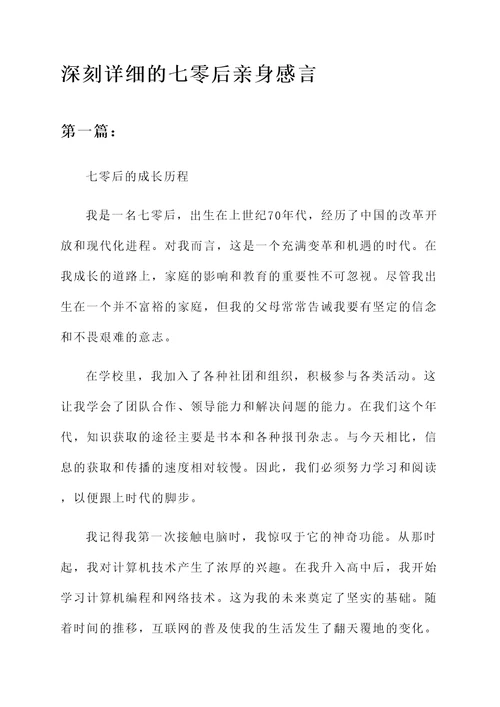 深刻详细的七零后亲身感言

第一篇：

七零后的成长历程

我是一名七零后，出生在上世纪70年代，经历了中国的改革开放和现代化进程。对我而言，这是一个充满变革和机遇的时代。在我成长的道路上，家庭的影响和教育的重要性不可忽视。尽管我出生在一个并不富裕的家庭，但我的父母常常告诫我要有坚定的信念和不畏艰难的意志。

在学校里，我加入了各种社团和组织，积极参与各类活动。这让我学会了团队合作、领导能力和解决问题的能力。在我们这个年代，知识获取的途径主要是书本和各种报刊杂志。与今天相比，信息的获取和传播的速度相对较慢。因此，我们必须努力学习和阅读，以便跟上时代的脚步。

我记得我第一次接触电脑时，我惊叹于它的神奇功能。从那时起，我对计算机技术产生了浓厚的兴趣。在我升入高中后，我开始学习计算机编程和网络技术。这为我的未来奠定了坚实的基础。随着时间的推移，互联网的普及使我的生活发生了翻天覆地的变化。